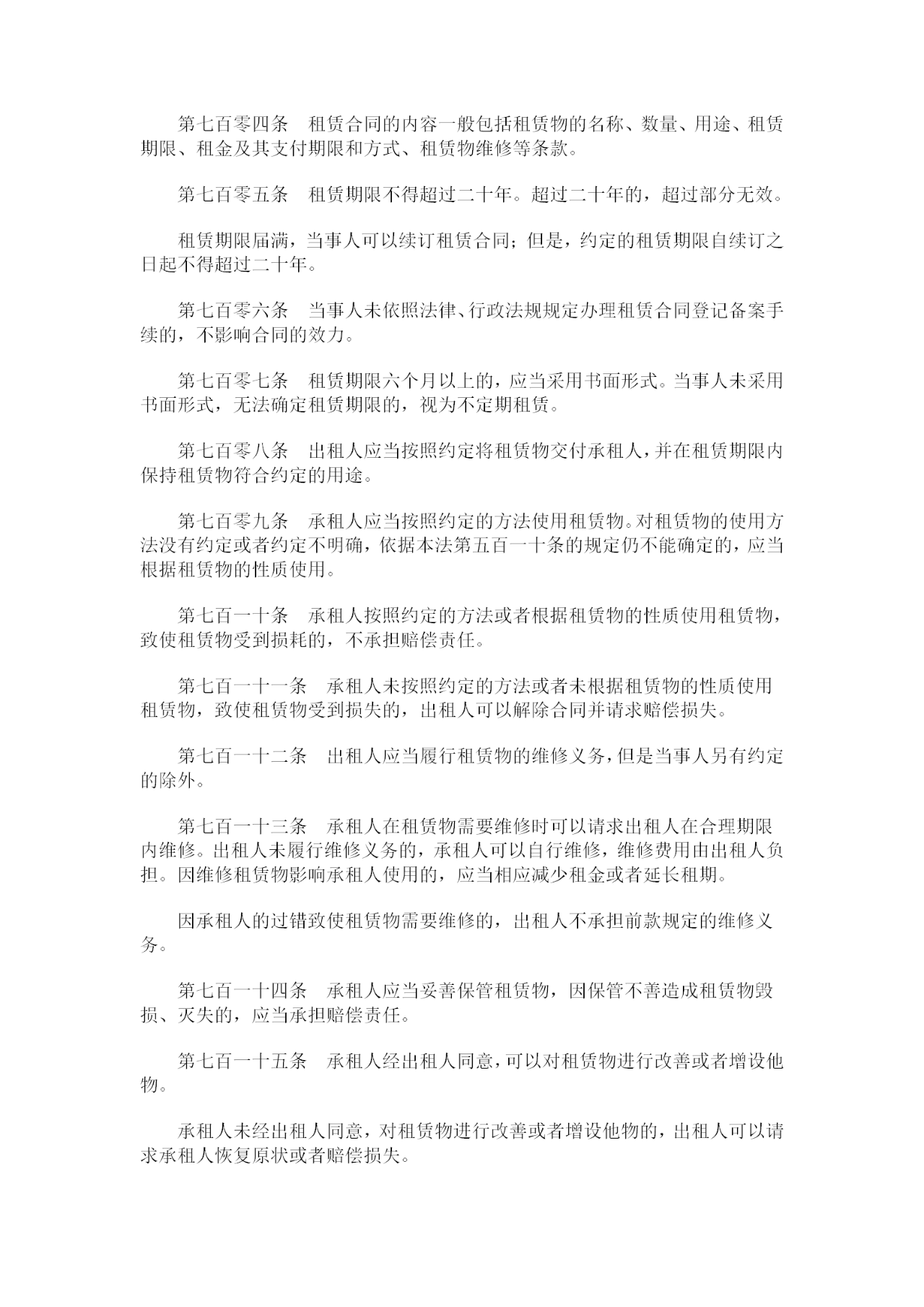 第七百零四条　租赁合同的内容一般包括租赁物的名称、数量、用途、租赁期限、租金及其支付期限和方式、租赁物维修等条款。

第七百零五条　租赁期限不得超过二十年。超过二十年的，超过部分无效。

租赁期限届满，当事人可以续订租赁合同；但是，约定的租赁期限自续订之日起不得超过二十年。

第七百零六条　当事人未依照法律、行政法规规定办理租赁合同登记备案手续的，不影响合同的效力。

第七百零七条　租赁期限六个月以上的，应当采用书面形式。当事人未采用书面形式，无法确定租赁期限的，视为不定期租赁。

第七百零八条　出租人应当按照约定将租赁物交付承租人，并在租赁期限内保持租赁物符合约定的用途。

第七百零九条　承租人应当按照约定的方法使用租赁物。对租赁物的使用方法没有约定或者约定不明确，依据本法第五百一十条的规定仍不能确定的，应当根据租赁物的性质使用。

第七百一十条　承租人按照约定的方法或者根据租赁物的性质使用租赁物，致使租赁物受到损耗的，不承担赔偿责任。

第七百一十一条　承租人未按照约定的方法或者未根据租赁物的性质使用租赁物，致使租赁物受到损失的，出租人可以解除合同并请求赔偿损失。

第七百一十二条　出租人应当履行租赁物的维修义务，但是当事人另有约定的除外。

第七百一十三条　承租人在租赁物需要维修时可以请求出租人在合理期限内维修。出租人未履行维修义务的，承租人可以自行维修，维修费用由出租人负担。因维修租赁物影响承租人使用的，应当相应减少租金或者延长租期。

因承租人的过错致使租赁物需要维修的，出租人不承担前款规定的维修义务。

第七百一十四条　承租人应当妥善保管租赁物，因保管不善造成租赁物毁损、灭失的，应当承担赔偿责任。

第七百一十五条　承租人经出租人同意，可以对租赁物进行改善或者增设他物。

承租人未经出租人同意，对租赁物进行改善或者增设他物的，出租人可以请求承租人恢复原状或者赔偿损失。